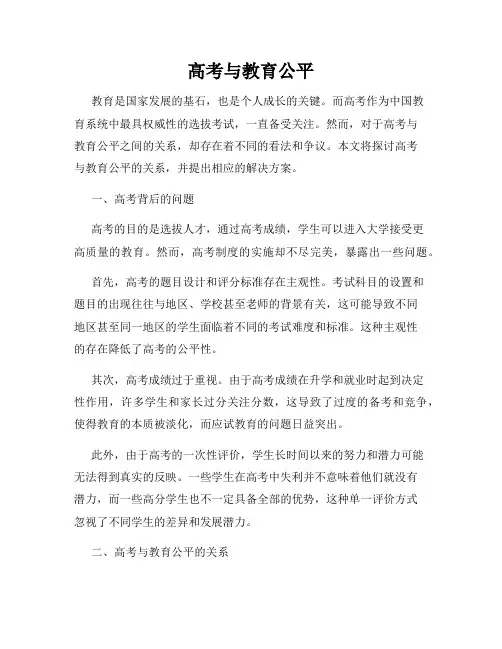 高考与教育公平

教育是国家发展的基石，也是个人成长的关键。而高考作为中国教育系统中最具权威性的选拔考试，一直备受关注。然而，对于高考与教育公平之间的关系，却存在着不同的看法和争议。本文将探讨高考与教育公平的关系，并提出相应的解决方案。

一、高考背后的问题

高考的目的是选拔人才，通过高考成绩，学生可以进入大学接受更高质量的教育。然而，高考制度的实施却不尽完美，暴露出一些问题。

首先，高考的题目设计和评分标准存在主观性。考试科目的设置和题目的出现往往与地区、学校甚至老师的背景有关，这可能导致不同地区甚至同一地区的学生面临着不同的考试难度和标准。这种主观性的存在降低了高考的公平性。

其次，高考成绩过于重视。由于高考成绩在升学和就业时起到决定性作用，许多学生和家长过分关注分数，这导致了过度的备考和竞争，使得教育的本质被淡化，而应试教育的问题日益突出。

此外，由于高考的一次性评价，学生长时间以来的努力和潜力可能无法得到真实的反映。一些学生在高考中失利并不意味着他们就没有潜力，而一些高分学生也不一定具备全部的优势，这种单一评价方式忽视了不同学生的差异和发展潜力。

二、高考与教育公平的关系